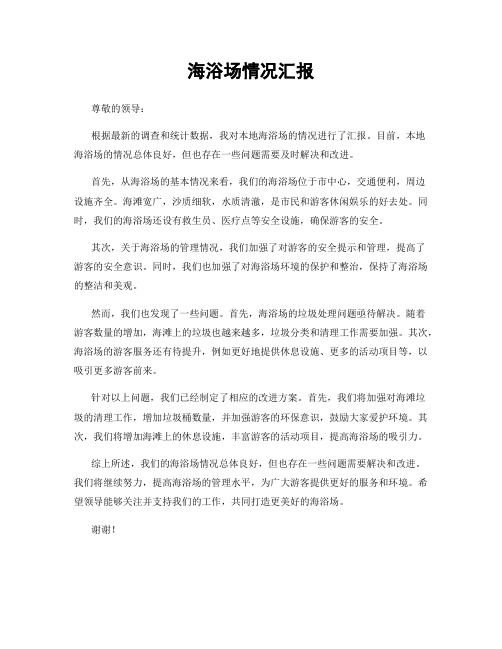 海浴场情况汇报

尊敬的领导：

根据最新的调查和统计数据，我对本地海浴场的情况进行了汇报。目前，本地海浴场的情况总体良好，但也存在一些问题需要及时解决和改进。

首先，从海浴场的基本情况来看，我们的海浴场位于市中心，交通便利，周边设施齐全。海滩宽广，沙质细软，水质清澈，是市民和游客休闲娱乐的好去处。同时，我们的海浴场还设有救生员、医疗点等安全设施，确保游客的安全。

其次，关于海浴场的管理情况，我们加强了对游客的安全提示和管理，提高了游客的安全意识。同时，我们也加强了对海浴场环境的保护和整治，保持了海浴场的整洁和美观。

然而，我们也发现了一些问题。首先，海浴场的垃圾处理问题亟待解决。随着游客数量的增加，海滩上的垃圾也越来越多，垃圾分类和清理工作需要加强。其次，海浴场的游客服务还有待提升，例如更好地提供休息设施、更多的活动项目等，以吸引更多游客前来。

针对以上问题，我们已经制定了相应的改进方案。首先，我们将加强对海滩垃圾的清理工作，增加垃圾桶数量，并加强游客的环保意识，鼓励大家爱护环境。其次，我们将增加海滩上的休息设施，丰富游客的活动项目，提高海浴场的吸引力。

综上所述，我们的海浴场情况总体良好，但也存在一些问题需要解决和改进。我们将继续努力，提高海浴场的管理水平，为广大游客提供更好的服务和环境。希望领导能够关注并支持我们的工作，共同打造更美好的海浴场。

谢谢！